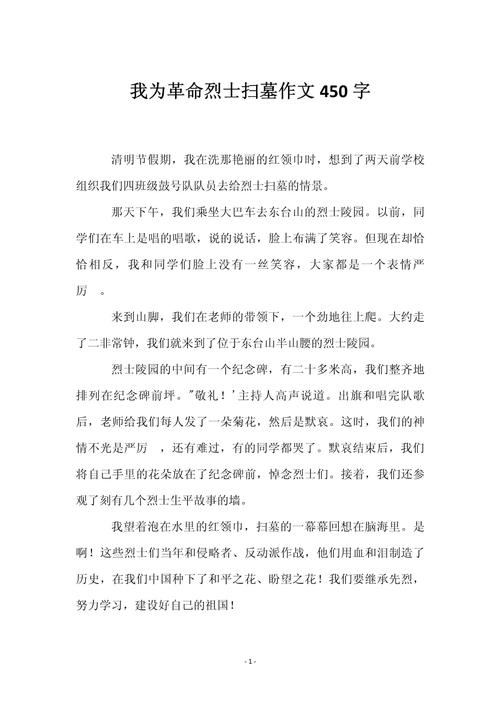 我为革命烈士扫墓作文 450 字

清明节假期，我在洗那艳丽的红领巾时，想到了两天前学校组织我们四班级鼓号队队员去给烈士扫墓的情景。

那天下午，我们乘坐大巴车去东台山的烈士陵园。以前，同学们在车上是唱的唱歌，说的说话，脸上布满了笑容。但现在却恰恰相反，我和同学们脸上没有一丝笑容，大家都是一个表情严厉 。

来到山脚，我们在老师的带领下，一个劲地往上爬。大约走了二非常钟，我们就来到了位于东台山半山腰的烈士陵园。

烈士陵园的中间有一个纪念碑，有二十多米高，我们整齐地排列在纪念碑前坪。"敬礼！'主持人高声说道。出旗和唱完队歌后，老师给我们每人发了一朵菊花，然后是默哀。这时，我们的神情不光是严厉 ，还有难过，有的同学都哭了。默哀结束后，我们将自己手里的花朵放在了纪念碑前，悼念烈士们。接着，我们还参观了刻有几个烈士生平故事的墙。

我望着泡在水里的红领巾，扫墓的一幕幕回想在脑海里。是啊！这些烈士们当年和侵略者、反动派作战，他们用血和泪制造了历史，在我们中国种下了和平之花、盼望之花！我们要继承先烈，努力学习，建设好自己的祖国！

- 1 -